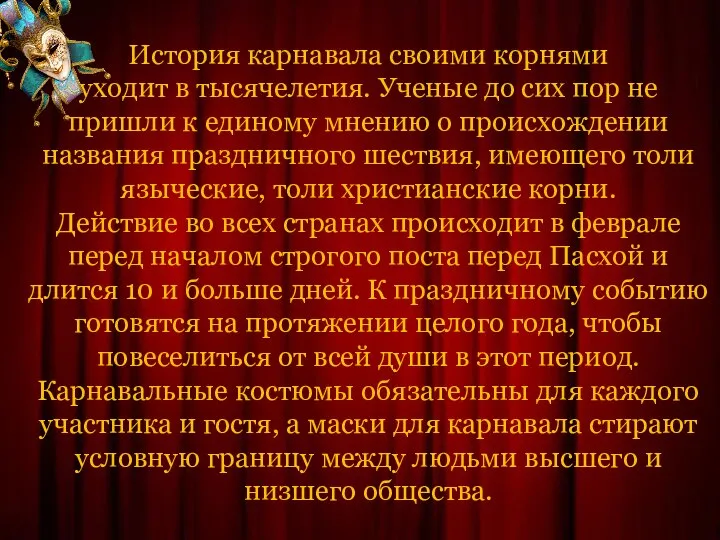 История карнавала своими корнями уходит в тысячелетия. Ученые до сих пор не пришли к единому мнению о происхождении названия праздничного шествия, имеющего толи языческие, толи христианские корни.
Действие во всех странах происходит в феврале перед началом строгого поста перед Пасхой и длится 10 и больше дней. К праздничному событию готовятся на протяжении целого года, чтобы повеселиться от всей души в этот период.
Карнавальные костюмы обязательны для каждого участника и гостя, а маски для карнавала стирают условную границу между людьми высшего и низшего общества.